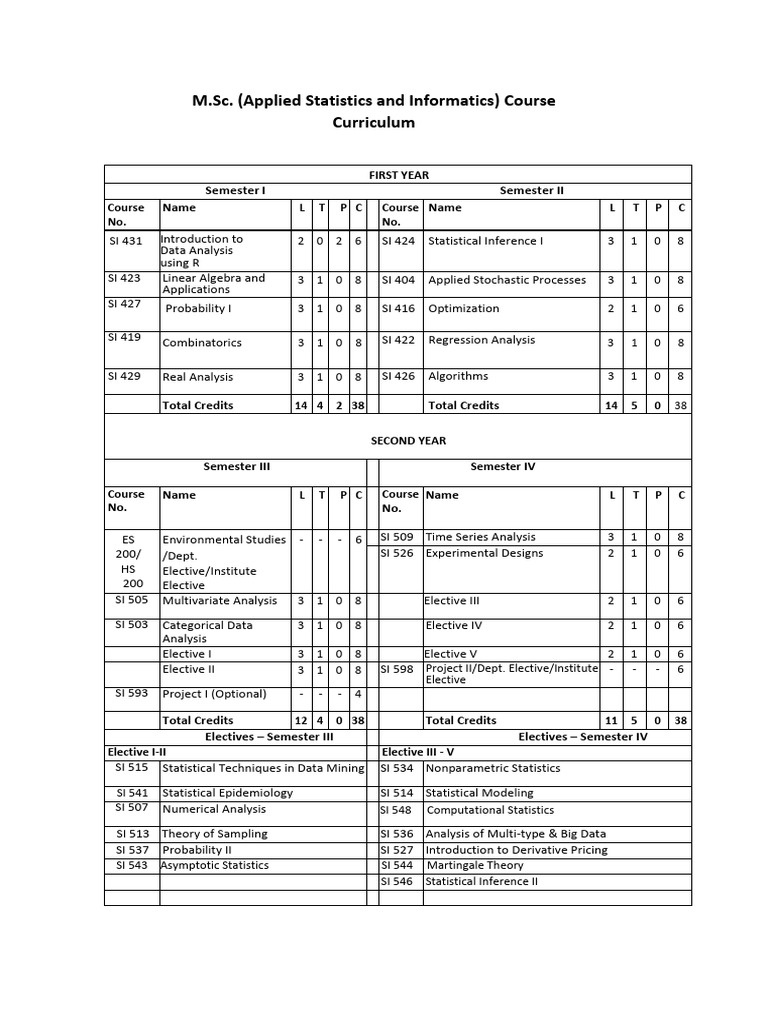 M.Sc. (Applied Statistics and Informatics) Course Curriculum

FIRST YEAR

| Semester I | | | | | | Semester II | | | | | |
|---|---|---|---|---|---|---|---|---|---|---|---|
| Course No. | Name | L | T | P | C | Course No. | Name | L | T | P | C |
| SI 431 | Introduction to Data Analysis using R | 2 | 0 | 2 | 6 | SI 424 | Statistical Inference I | 3 | 1 | 0 | 8 |
| SI 423 | Linear Algebra and Applications | 3 | 1 | 0 | 8 | SI 404 | Applied Stochastic Processes | 3 | 1 | 0 | 8 |
| SI 427 | Probability I | 3 | 1 | 0 | 8 | SI 416 | Optimization | 2 | 1 | 0 | 6 |
| SI 419 | Combinatorics | 3 | 1 | 0 | 8 | SI 422 | Regression Analysis | 3 | 1 | 0 | 8 |
| SI 429 | Real Analysis | 3 | 1 | 0 | 8 | SI 426 | Algorithms | 3 | 1 | 0 | 8 |
| | Total Credits | 14 | 4 | 2 | 38 | | Total Credits | 14 | 5 | 0 | 38 |

SECOND YEAR

| Semester III | | | | | | Semester IV | | | | | |
|---|---|---|---|---|---|---|---|---|---|---|---|
| Course No. | Name | L | T | P | C | Course No. | Name | L | T | P | C |
| ES 200/ HS 200 | Environmental Studies /Dept. Elective/Institute Elective | - | - | - | 6 | SI 509 | Time Series Analysis | 3 | 1 | 0 | 8 |
| | | | | | | SI 526 | Experimental Designs | 2 | 1 | 0 | 6 |
| SI 505 | Multivariate Analysis | 3 | 1 | 0 | 8 | | Elective III | 2 | 1 | 0 | 6 |
| SI 503 | Categorical Data Analysis | 3 | 1 | 0 | 8 | | Elective IV | 2 | 1 | 0 | 6 |
| | Elective I | 3 | 1 | 0 | 8 | | Elective V | 2 | 1 | 0 | 6 |
| | Elective II | 3 | 1 | 0 | 8 | SI 598 | Project II/Dept. Elective/Institute Elective | - | - | - | 6 |
| SI 593 | Project I (Optional) | - | - | - | 4 | | | | | | |
| | Total Credits | 12 | 4 | 0 | 38 | | Total Credits | 11 | 5 | 0 | 38 |

| Electives – Semester III | | Electives – Semester IV | |
|---|---|---|---|
| Elective I-II | | Elective III - V | |
| SI 515 | Statistical Techniques in Data Mining | SI 534 | Nonparametric Statistics |
| SI 541 | Statistical Epidemiology | SI 514 | Statistical Modeling |
| SI 507 | Numerical Analysis | SI 548 | Computational Statistics |
| SI 513 | Theory of Sampling | SI 536 | Analysis of Multi-type & Big Data |
| SI 537 | Probability II | SI 527 | Introduction to Derivative Pricing |
| SI 543 | Asymptotic Statistics | SI 544 | Martingale Theory |
| | | SI 546 | Statistical Inference II |